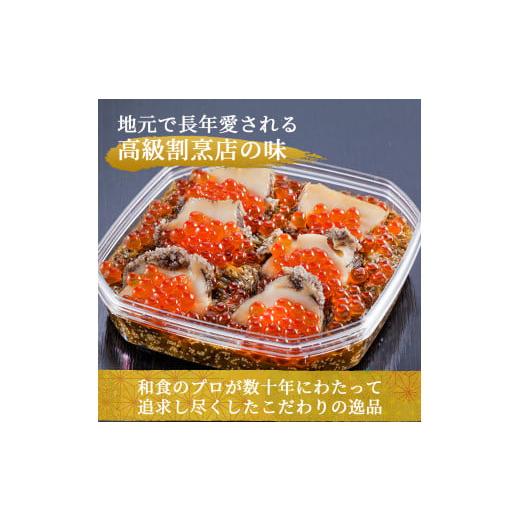 地元で長年愛される
高級割烹店の味

和食のプロが数十年にわたって
追求し尽くしたこだわりの逸品